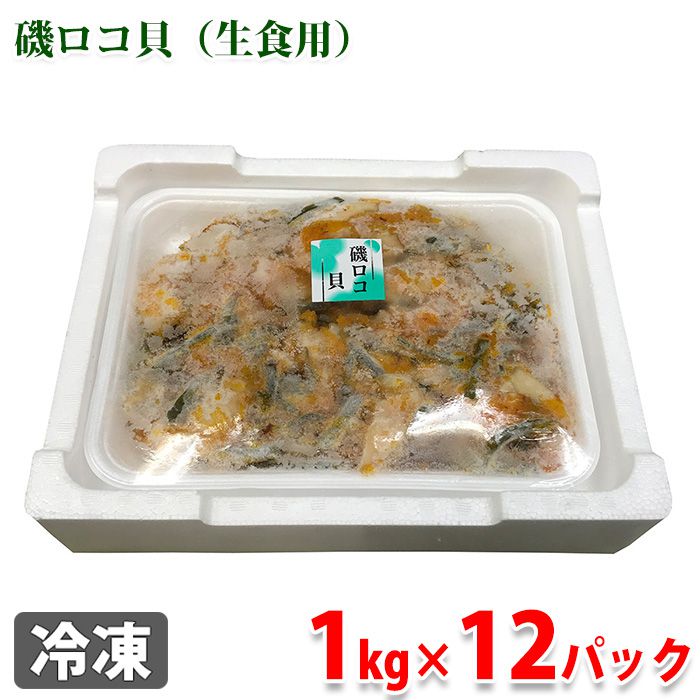 磯ロコ貝（生食用）

磯ロコ貝

冷凍

1kg×12パック